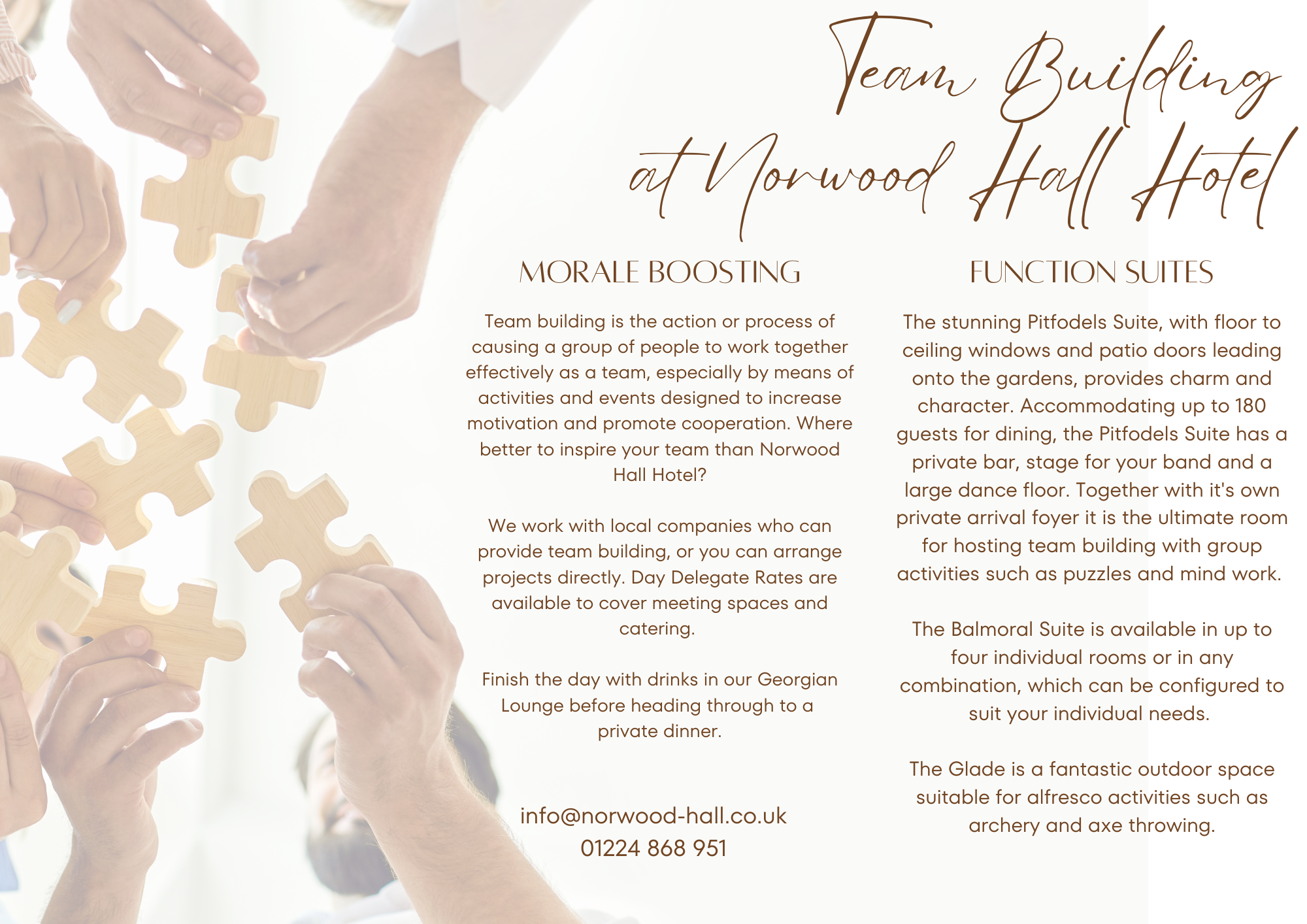 Team Building
at Norwood Hall Hotel

MORALE BOOSTING

Team building is the action or process of causing a group of people to work together effectively as a team, especially by means of activities and events designed to increase motivation and promote cooperation. Where better to inspire your team than Norwood Hall Hotel?

We work with local companies who can provide team building, or you can arrange projects directly. Day Delegate Rates are available to cover meeting spaces and catering.

Finish the day with drinks in our Georgian Lounge before heading through to a private dinner.

info@norwood-hall.co.uk
01224 868 951

FUNCTION SUITES

The stunning Pitfodels Suite, with floor to ceiling windows and patio doors leading onto the gardens, provides charm and character. Accommodating up to 180 guests for dining, the Pitfodels Suite has a private bar, stage for your band and a large dance floor. Together with it's own private arrival foyer it is the ultimate room for hosting team building with group activities such as puzzles and mind work.

The Balmoral Suite is available in up to four individual rooms or in any combination, which can be configured to suit your individual needs.

The Glade is a fantastic outdoor space suitable for alfresco activities such as archery and axe throwing.